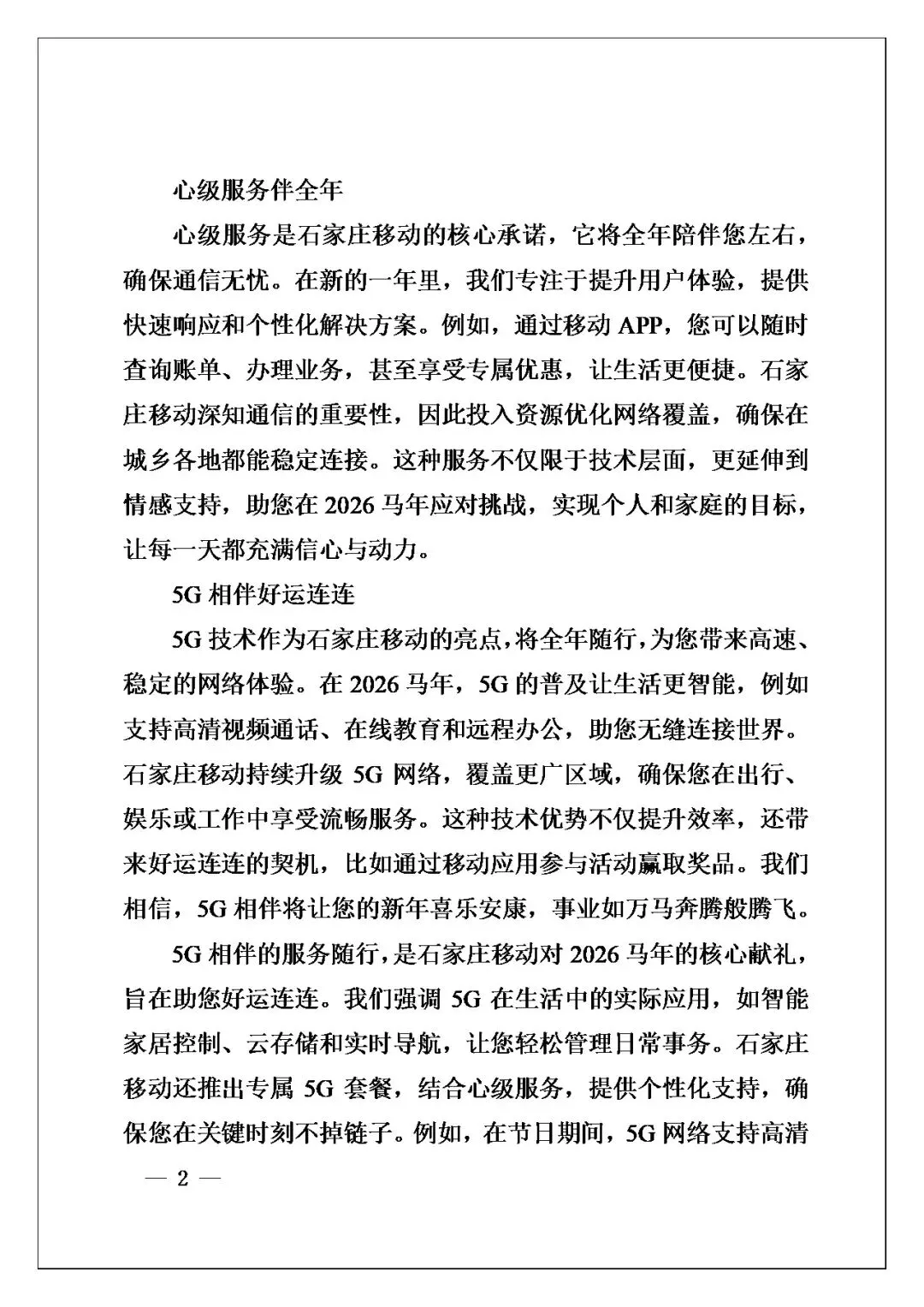 心级服务伴全年

心级服务是石家庄移动的核心承诺，它将全年陪伴您左右，确保通信无忧。在新的一年里，我们专注于提升用户体验，提供快速响应和个性化解决方案。例如，通过移动 APP，您可以随时查询账单、办理业务，甚至享受专属优惠，让生活更便捷。石家庄移动深知通信的重要性，因此投入资源优化网络覆盖，确保在城乡各地都能稳定连接。这种服务不仅限于技术层面，更延伸到情感支持，助您在 2026 马年应对挑战，实现个人和家庭的目标，让每一天都充满信心与动力。

5G 相伴好运连连

5G 技术作为石家庄移动的亮点，将全年随行，为您带来高速、稳定的网络体验。在 2026 马年，5G 的普及让生活更智能，例如支持高清视频通话、在线教育和远程办公，助您无缝连接世界。石家庄移动持续升级 5G 网络，覆盖更广区域，确保您在出行、娱乐或工作中享受流畅服务。这种技术优势不仅提升效率，还带来好运连连的契机，比如通过移动应用参与活动赢取奖品。我们相信，5G 相伴将让您的新年喜乐安康，事业如万马奔腾般腾飞。

5G 相伴的服务随行，是石家庄移动对 2026 马年的核心献礼，旨在助您好运连连。我们强调 5G 在生活中的实际应用，如智能家居控制、云存储和实时导航，让您轻松管理日常事务。石家庄移动还推出专属 5G 套餐，结合心级服务，提供个性化支持，确保您在关键时刻不掉链子。例如，在节日期间，5G 网络支持高清

— 2 —